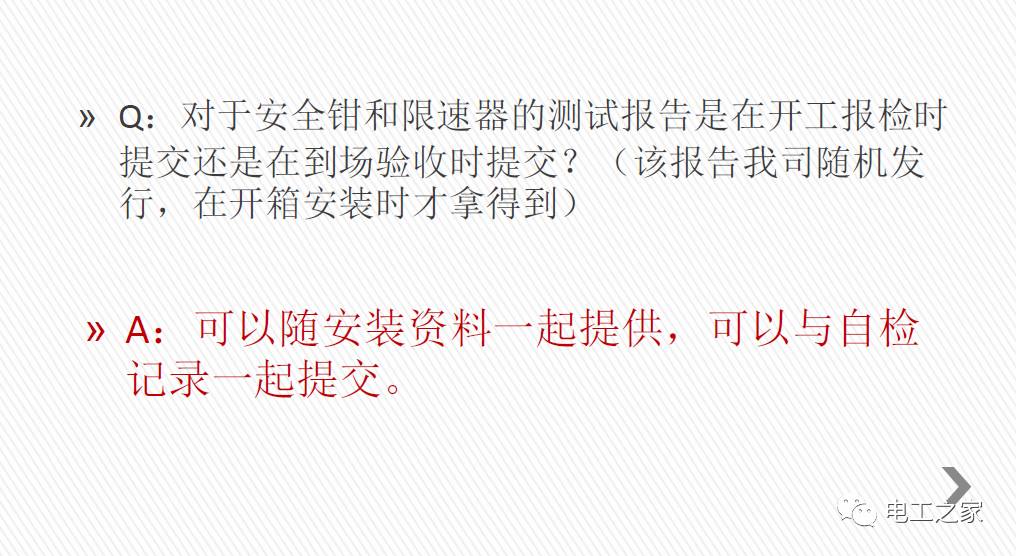 » Q：对于安全钳和限速器的测试报告是在开工报检时提交还是在到场验收时提交？（该报告我司随机发行，在开箱安装时才拿得到）

» A：可以随安装资料一起提供，可以与自检记录一起提交。

电工之家